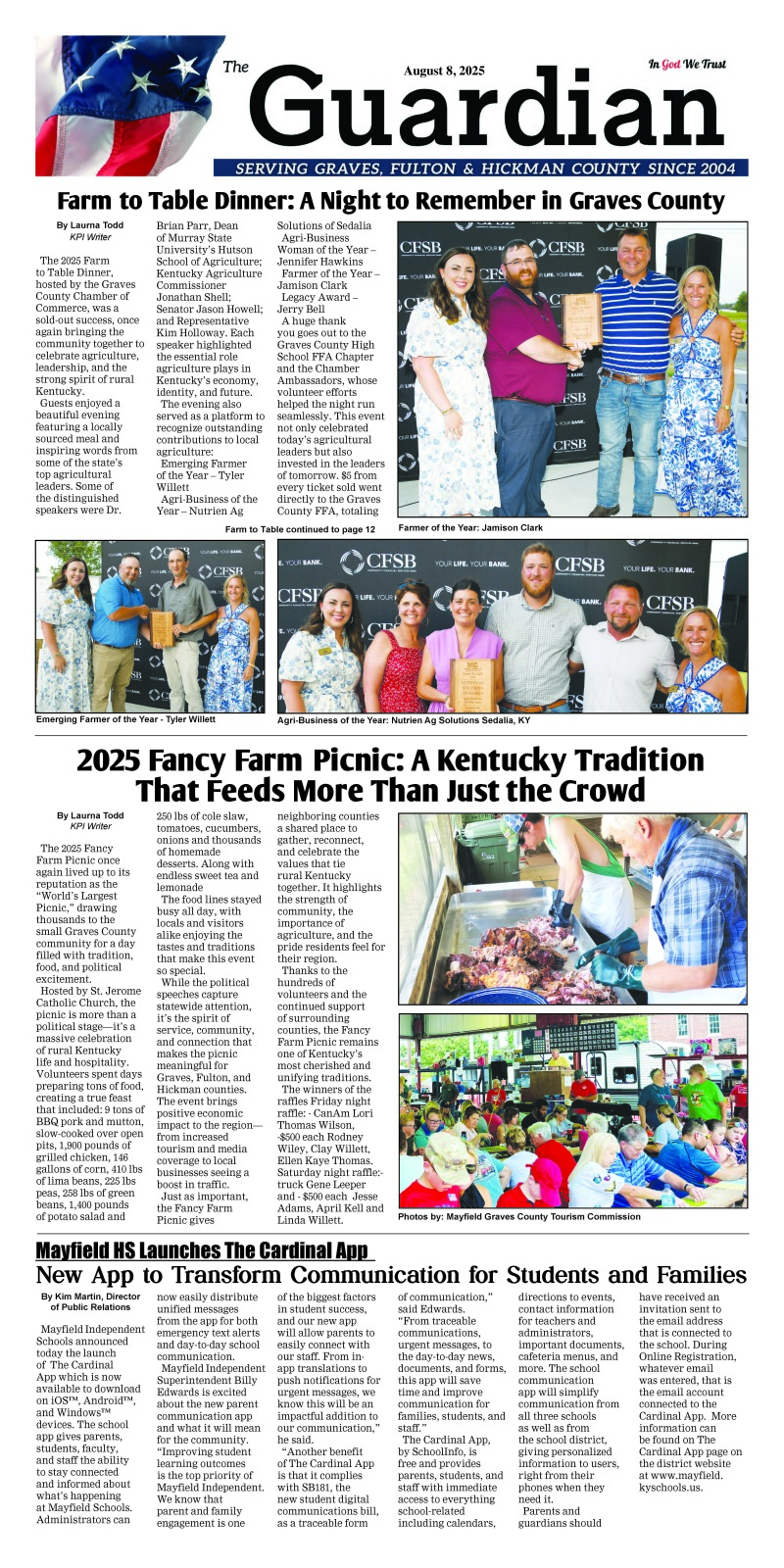 The Guardian

August 8, 2025

In God We Trust

SERVING GRAVES, FULTON & HICKMAN COUNTY SINCE 2004

Farm to Table Dinner: A Night to Remember in Graves County

By Laurna Todd
KPI Writer

The 2025 Farm to Table Dinner, hosted by the Graves County Chamber of Commerce, was a sold-out success, once again bringing the community together to celebrate agriculture, leadership, and the strong spirit of rural Kentucky.

Guests enjoyed a beautiful evening featuring a locally sourced meal and inspiring words from some of the state's top agricultural leaders. Some of the distinguished speakers were Dr. Brian Parr, Dean of Murray State University's Hutson School of Agriculture; Kentucky Agriculture Commissioner Jonathan Shell; Senator Jason Howell; and Representative Kim Holloway. Each speaker highlighted the essential role agriculture plays in Kentucky's economy, identity, and future.

The evening also served as a platform to recognize outstanding contributions to local agriculture:

Emerging Farmer of the Year – Tyler Willett

Agri-Business of the Year – Nutrien Ag Solutions of Sedalia

Agri-Business Woman of the Year – Jennifer Hawkins

Farmer of the Year – Jamison Clark

Legacy Award – Jerry Bell

A huge thank you goes out to the Graves County High School FFA Chapter and the Chamber Ambassadors, whose volunteer efforts helped the night run seamlessly. This event not only celebrated today's agricultural leaders but also invested in the leaders of tomorrow. $5 from every ticket sold went directly to the Graves County FFA, totaling

Farm to Table continued to page 12

Farmer of the Year: Jamison Clark

Emerging Farmer of the Year - Tyler Willett

Agri-Business of the Year: Nutrien Ag Solutions Sedalia, KY

2025 Fancy Farm Picnic: A Kentucky Tradition That Feeds More Than Just the Crowd

By Laurna Todd
KPI Writer

The 2025 Fancy Farm Picnic once again lived up to its reputation as the "World's Largest Picnic," drawing thousands to the small Graves County community for a day filled with tradition, food, and political excitement.

Hosted by St. Jerome Catholic Church, the picnic is more than a political stage—it's a massive celebration of rural Kentucky life and hospitality. Volunteers spent days preparing tons of food, creating a true feast that included: 9 tons of BBQ pork and mutton, slow-cooked over open pits, 1,900 pounds of grilled chicken, 146 gallons of corn, 410 lbs of lima beans, 225 lbs peas, 258 lbs of green beans, 1,400 pounds of potato salad and 250 lbs of cole slaw, tomatoes, cucumbers, onions and thousands of homemade desserts. Along with endless sweet tea and lemonade

The food lines stayed busy all day, with locals and visitors alike enjoying the tastes and traditions that make this event so special.

While the political speeches capture statewide attention, it's the spirit of service, community, and connection that makes the picnic meaningful for Graves, Fulton, and Hickman counties. The event brings positive economic impact to the region—from increased tourism and media coverage to local businesses seeing a boost in traffic.

Just as important, the Fancy Farm Picnic gives neighboring counties a shared place to gather, reconnect, and celebrate the values that tie rural Kentucky together. It highlights the strength of community, the importance of agriculture, and the pride residents feel for their region.

Thanks to the hundreds of volunteers and the continued support of surrounding counties, the Fancy Farm Picnic remains one of Kentucky's most cherished and unifying traditions.

The winners of the raffles Friday night raffle: - CanAm Lori Thomas Wilson, -$500 each Rodney Wiley, Clay Willett, Ellen Kaye Thomas. Saturday night raffle:- truck Gene Leeper and - $500 each Jesse Adams, April Kell and Linda Willett.

Photos by: Mayfield Graves County Tourism Commission

Mayfield HS Launches The Cardinal App

New App to Transform Communication for Students and Families

By Kim Martin, Director of Public Relations

Mayfield Independent Schools announced today the launch of The Cardinal App which is now available to download on iOS™, Android™, and Windows™ devices. The school app gives parents, students, faculty, and staff the ability to stay connected and informed about what's happening at Mayfield Schools. Administrators can now easily distribute unified messages from the app for both emergency text alerts and day-to-day school communication.

Mayfield Independent Superintendent Billy Edwards is excited about the new parent communication app and what it will mean for the community. "Improving student learning outcomes is the top priority of Mayfield Independent. We know that parent and family engagement is one of the biggest factors in student success, and our new app will allow parents to easily connect with our staff. From in-app translations to push notifications for urgent messages, we know this will be an impactful addition to our communication," he said.

"Another benefit of The Cardinal App is that it complies with SB181, the new student digital communications bill, as a traceable form of communication," said Edwards. "From traceable communications, urgent messages, to the day-to-day news, documents, and forms, this app will save time and improve communication for families, students, and staff."

The Cardinal App, by SchoolInfo, is free and provides parents, students, and staff with immediate access to everything school-related including calendars, directions to events, contact information for teachers and administrators, important documents, cafeteria menus, and more. The school communication app will simplify communication from all three schools as well as from the school district, giving personalized information to users, right from their phones when they need it.

Parents and guardians should have received an invitation sent to the email address that is connected to the school. During Online Registration, whatever email was entered, that is the email account connected to the Cardinal App. More information can be found on The Cardinal App page on the district website at www.mayfield.kyschools.us.